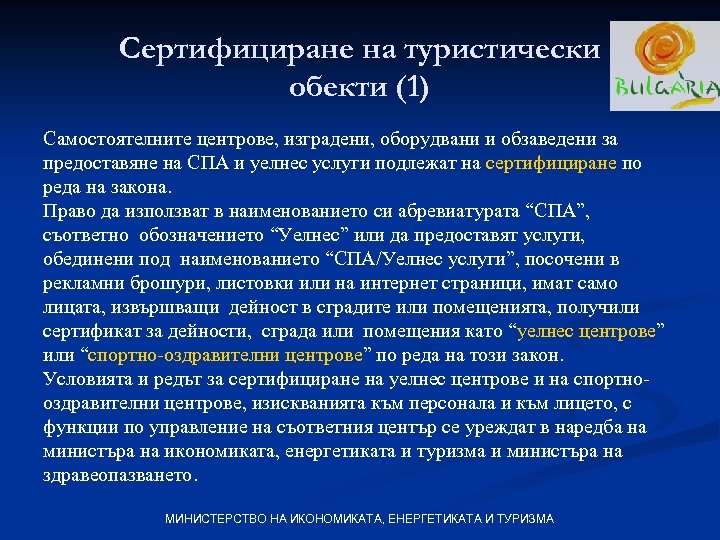 Сертифициране на туристически обекти (1)

BULGARIA

Самостоятелните центрове, изградени, оборудвани и обзаведени за предоставяне на СПА и уелнес услуги подлежат на сертифициране по реда на закона.
Право да използват в наименованието си абревиатурата “СПА”, съответно обозначението “Уелнес” или да предоставят услуги, обединени под наименованието “СПА/Уелнес услуги”, посочени в рекламни брошури, листовки или на интернет страници, имат само лицата, извършващи дейност в сградите или помещенията, получили сертификат за дейности, сграда или помещения като “уелнес центрове” или “спортно-оздравителни центрове” по реда на този закон.
Условията и редът за сертифициране на уелнес центрове и на спортно-оздравителни центрове, изискванията към персонала и към лицето, с функции по управление на съответния център се уреждат в наредба на министъра на икономиката, енергетиката и туризма и министъра на здравеопазването.

МИНИСТЕРСТВО НА ИКОНОМИКАТА, ЕНЕРГЕТИКАТА И ТУРИЗМА